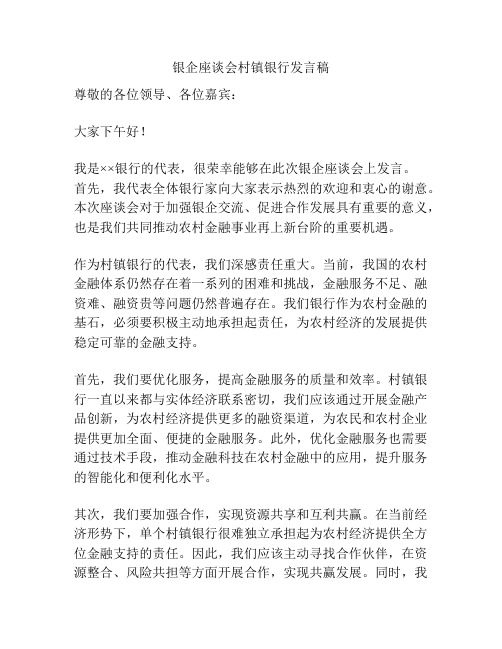 银企座谈会村镇银行发言稿

尊敬的各位领导、各位嘉宾：

大家下午好！

我是××银行的代表，很荣幸能够在此次银企座谈会上发言。首先，我代表全体银行家向大家表示热烈的欢迎和衷心的谢意。本次座谈会对于加强银企交流、促进合作发展具有重要的意义，也是我们共同推动农村金融事业再上新台阶的重要机遇。

作为村镇银行的代表，我们深感责任重大。当前，我国的农村金融体系仍然存在着一系列的困难和挑战，金融服务不足、融资难、融资贵等问题仍然普遍存在。我们银行作为农村金融的基石，必须要积极主动地承担起责任，为农村经济的发展提供稳定可靠的金融支持。

首先，我们要优化服务，提高金融服务的质量和效率。村镇银行一直以来都与实体经济联系密切，我们应该通过开展金融产品创新，为农村经济提供更多的融资渠道，为农民和农村企业提供更加全面、便捷的金融服务。此外，优化金融服务也需要通过技术手段，推动金融科技在农村金融中的应用，提升服务的智能化和便利化水平。

其次，我们要加强合作，实现资源共享和互利共赢。在当前经济形势下，单个村镇银行很难独立承担起为农村经济提供全方位金融支持的责任。因此，我们应该主动寻找合作伙伴，在资源整合、风险共担等方面开展合作，实现共赢发展。同时，我